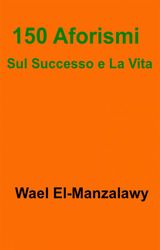 150 Aforismi
Sul Successo e La Vita

Wael El-Manzalawy